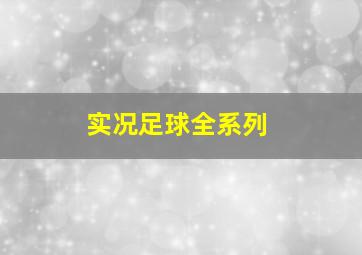 实况足球全系列